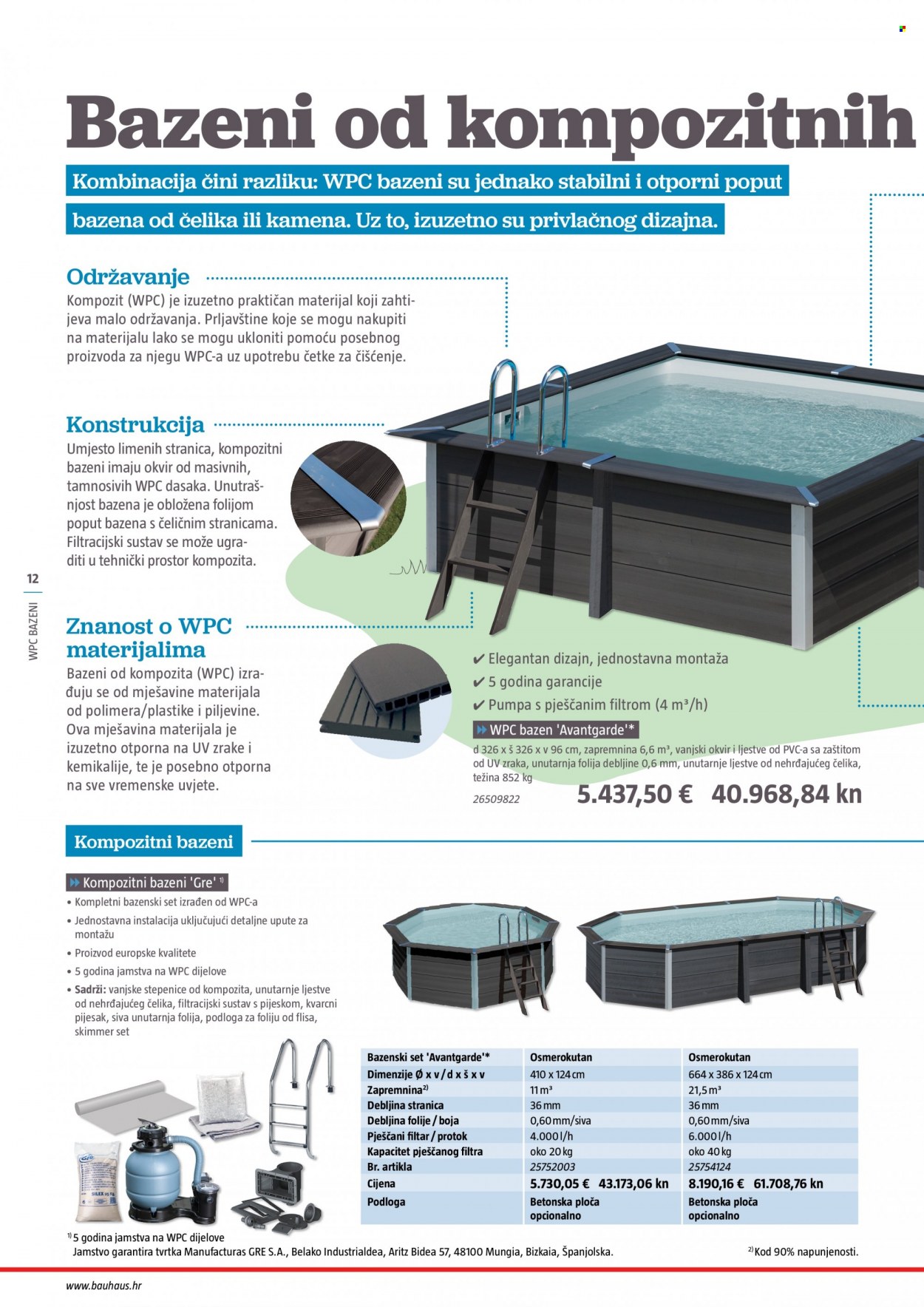 Bazeni od kompozitnih

Kombinacija čini razliku: WPC bazeni su jednako stabilni i otporni poput bazena od čelika ili kamena. Uz to, izuzetno su privlačnog dizajna.

Održavanje

Kompozit (WPC) je izuzetno praktičan materijal koji zahtijeva malo održavanja. Prljavštine koje se mogu nakupiti na materijalu lako se mogu ukloniti pomoću posebnog proizvoda za njegu WPC-a uz upotrebu četke za čišćenje.

Konstrukcija

Umjesto limenih stranica, kompozitni bazeni imaju okvir od masivnih, tamnosivih WPC dasaka. Unutrašnjost bazena je obložena folijom poput bazena s čeličnim stranicama. Filtracijski sustav se može ugraditi u tehnički prostor kompozita.

12

WPC BAZENI

Znanost o WPC materijalima

Bazeni od kompozita (WPC) izrađuju se od mješavine materijala od polimera/plastike i piljevine. Ova mješavina materijala je izuzetno otporna na UV zrake i kemikalije, te je posebno otporna na sve vremenske uvjete.

✔ Elegantan dizajn, jednostavna montaža
✔ 5 godina garancije
✔ Pumpa s pješčanim filtrom (4 m³/h)

WPC bazen 'Avantgarde'*
d 326 x š 326 x v 96 cm, zapremnina 6,6 m³, vanjski okvir i ljestve od PVC-a sa zaštitom od UV zraka, unutarnja folija debljine 0,6 mm, unutarnje ljestve od nehrđajućeg čelika, težina 852 kg
26509822
5.437,50 € 40.968,84 kn

Kompozitni bazeni

Kompozitni bazeni 'Gre' $^{1)}$
• Kompletni bazenski set izrađen od WPC-a
• Jednostavna instalacija uključujući detaljne upute za montažu
• Proizvod europske kvalitete
• 5 godina jamstva na WPC dijelove
• Sadrži: vanjske stepenice od kompozita, unutarnje ljestve od nehrđajućeg čelika, filtracijski sustav s pijeskom, kvarcni pijesak, siva unutarnja folija, podloga za foliju od flisa, skimmer set

| Bazenski set 'Avantgarde'* | Osmerokutan | Osmerokutan |
|---|---|---|
| Dimenzije Ø x v / d x š x v | 410 x 124 cm | 664 x 386 x 124 cm |
| Zapremnina$^{2)}$ | 11 m³ | 21,5 m³ |
| Debljina stranica | 36 mm | 36 mm |
| Debljina folije / boja | 0,60 mm/siva | 0,60 mm/siva |
| Pješčani filtar / protok | 4.000 l/h | 6.000 l/h |
| Kapacitet pješčanog filtra | oko 20 kg | oko 40 kg |
| Br. artikla | 25752003 | 25754124 |
| Cijena | 5.730,05 € 43.173,06 kn | 8.190,16 € 61.708,76 kn |
| Podloga | Betonska ploča opcionalno | Betonska ploča opcionalno |

$^{1)}$ 5 godina jamstva na WPC dijelove
Jamstvo garantira tvrtka Manufacturas GRE S.A., Belako Industrialdea, Aritz Bidea 57, 48100 Mungia, Bizkaia, Španjolska.

$^{2)}$ Kod 90% napunjenosti.

www.bauhaus.hr